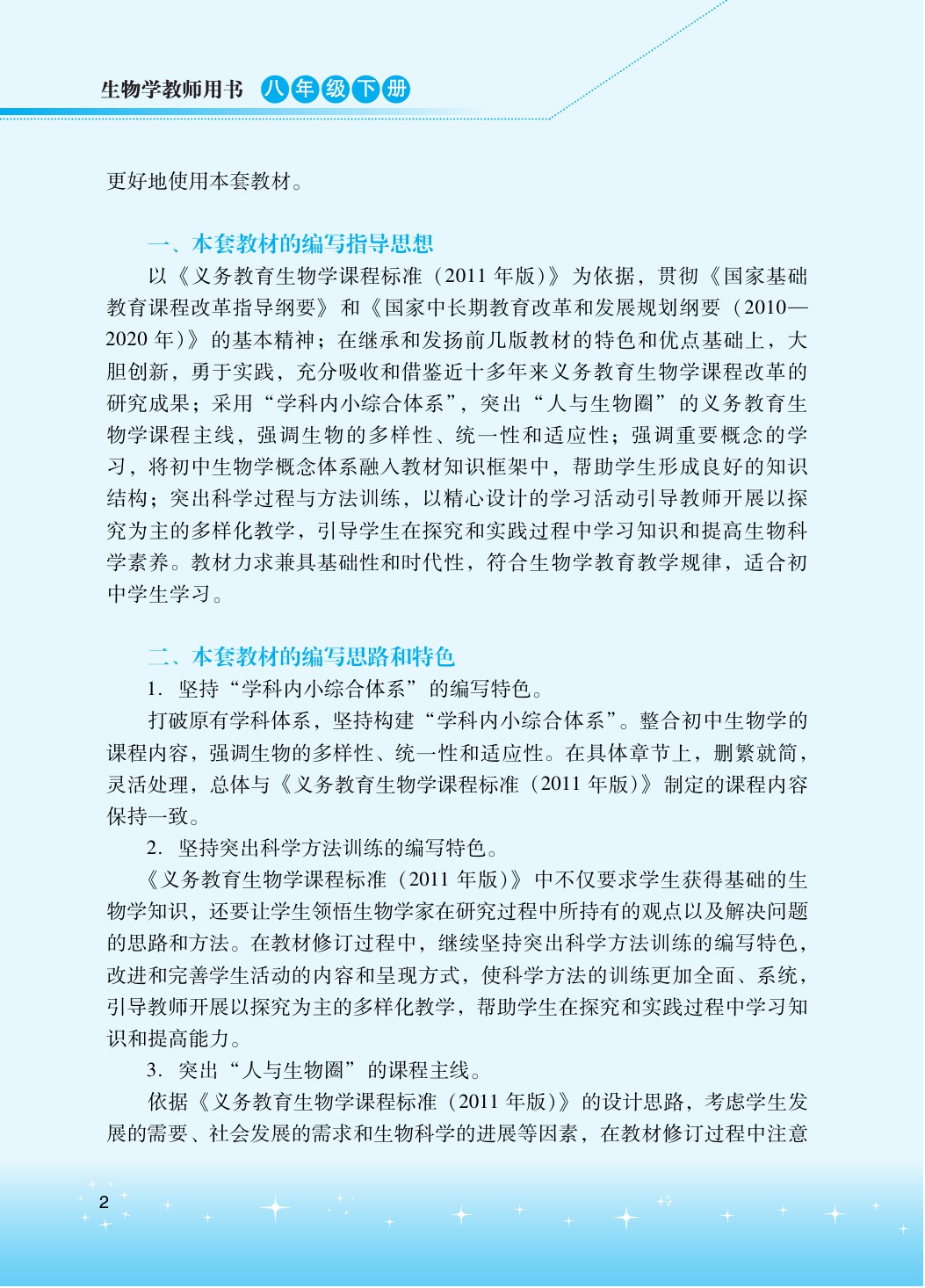 生物学教师用书 八年级下册

更好地使用本套教材。

一、本套教材的编写指导思想

以《义务教育生物学课程标准（2011年版）》为依据，贯彻《国家基础教育课程改革指导纲要》和《国家中长期教育改革和发展规划纲要（2010—2020年）》的基本精神；在继承和发扬前几版教材的特色和优点基础上，大胆创新，勇于实践，充分吸收和借鉴近十多年来义务教育生物学课程改革的研究成果；采用“学科内小综合体系”，突出“人与生物圈”的义务教育生物学课程主线，强调生物的多样性、统一性和适应性；强调重要概念的学习，将初中生物学概念体系融入教材知识框架中，帮助学生形成良好的知识结构；突出科学过程与方法训练，以精心设计的学习活动引导教师开展以探究为主的多样化教学，引导学生在探究和实践过程中学习知识和提高生物科学素养。教材力求兼具基础性和时代性，符合生物学教育教学规律，适合初中学生学习。

二、本套教材的编写思路和特色

1.坚持“学科内小综合体系”的编写特色。

打破原有学科体系，坚持构建“学科内小综合体系”。整合初中生物学的课程内容，强调生物的多样性、统一性和适应性。在具体章节上，删繁就简，灵活处理，总体与《义务教育生物学课程标准（2011年版）》制定的课程内容保持一致。

2.坚持突出科学方法训练的编写特色。

《义务教育生物学课程标准（2011年版）》中不仅要求学生获得基础的生物学知识，还要让学生领悟生物学家在研究过程中所持有的观点以及解决问题的思路和方法。在教材修订过程中，继续坚持突出科学方法训练的编写特色，改进和完善学生活动的内容和呈现方式，使科学方法的训练更加全面、系统，引导教师开展以探究为主的多样化教学，帮助学生在探究和实践过程中学习知识和提高能力。

3.突出“人与生物圈”的课程主线。

依据《义务教育生物学课程标准（2011年版）》的设计思路，考虑学生发展的需要、社会发展的需求和生物科学的进展等因素，在教材修订过程中注意

2